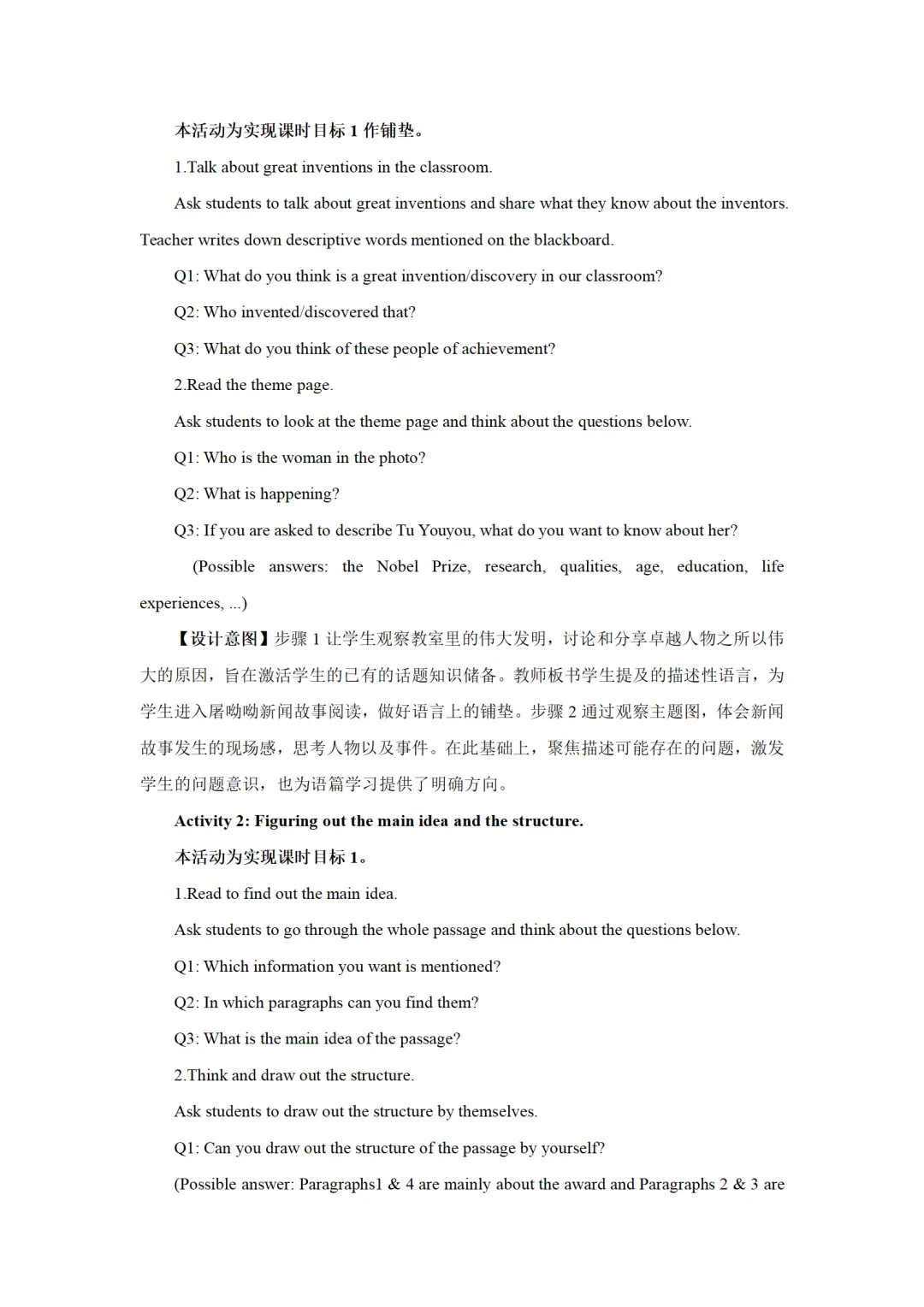 本活动为实现课时目标 1 作铺垫。

1.Talk about great inventions in the classroom.

Ask students to talk about great inventions and share what they know about the inventors. Teacher writes down descriptive words mentioned on the blackboard.

Q1: What do you think is a great invention/discovery in our classroom?

Q2: Who invented/discovered that?

Q3: What do you think of these people of achievement?

2.Read the theme page.

Ask students to look at the theme page and think about the questions below.

Q1: Who is the woman in the photo?

Q2: What is happening?

Q3: If you are asked to describe Tu Youyou, what do you want to know about her?

(Possible answers: the Nobel Prize, research, qualities, age, education, life experiences, ...)

【设计意图】步骤 1 让学生观察教室里的伟大发明，讨论和分享卓越人物之所以伟大的原因，旨在激活学生的已有的话题知识储备。教师板书学生提及的描述性语言，为学生进入屠呦呦新闻故事阅读，做好语言上的铺垫。步骤 2 通过观察主题图，体会新闻故事发生的现场感，思考人物以及事件。在此基础上，聚焦描述可能存在的问题，激发学生的问题意识，也为语篇学习提供了明确方向。

Activity 2: Figuring out the main idea and the structure.

本活动为实现课时目标 1。

1.Read to find out the main idea.

Ask students to go through the whole passage and think about the questions below.

Q1: Which information you want is mentioned?

Q2: In which paragraphs can you find them?

Q3: What is the main idea of the passage?

2.Think and draw out the structure.

Ask students to draw out the structure by themselves.

Q1: Can you draw out the structure of the passage by yourself?

(Possible answer: Paragraphs1 & 4 are mainly about the award and Paragraphs 2 & 3 are